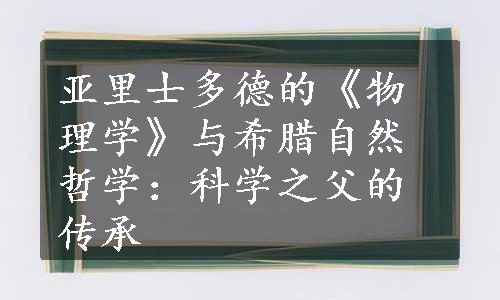 亚里士多德的《物理学》与希腊自然哲学：科学之父的传承